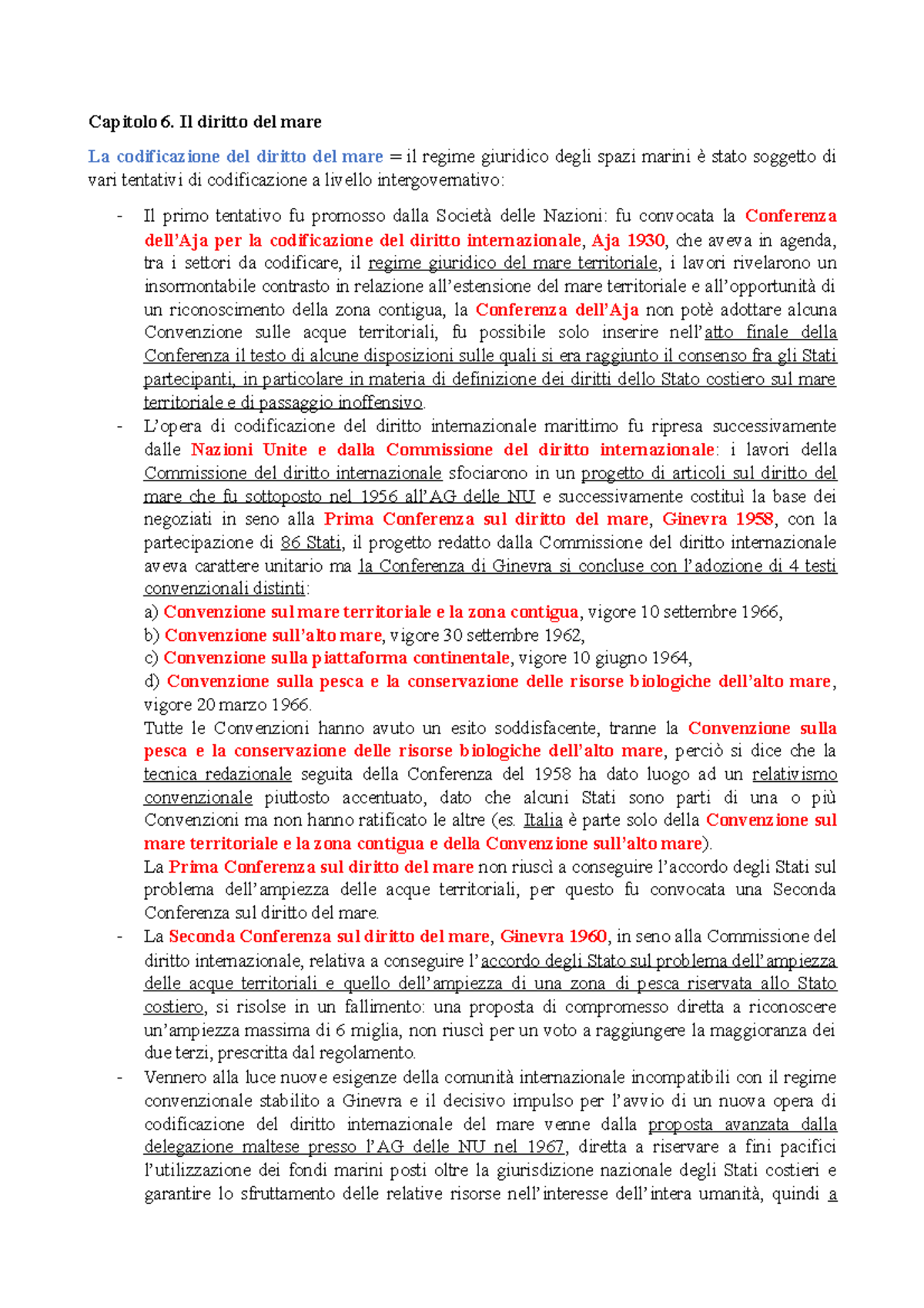 Capitolo 6. Il diritto del mare

La codificazione del diritto del mare = il regime giuridico degli spazi marini è stato soggetto di vari tentativi di codificazione a livello intergovernativo:

- Il primo tentativo fu promosso dalla Società delle Nazioni: fu convocata la Conferenza dell'Aja per la codificazione del diritto internazionale, Aja 1930, che aveva in agenda, tra i settori da codificare, il regime giuridico del mare territoriale, i lavori rivelarono un insormontabile contrasto in relazione all'estensione del mare territoriale e all'opportunità di un riconoscimento della zona contigua, la Conferenza dell'Aja non potè adottare alcuna Convenzione sulle acque territoriali, fu possibile solo inserire nell'atto finale della Conferenza il testo di alcune disposizioni sulle quali si era raggiunto il consenso fra gli Stati partecipanti, in particolare in materia di definizione dei diritti dello Stato costiero sul mare territoriale e di passaggio inoffensivo.
- L'opera di codificazione del diritto internazionale marittimo fu ripresa successivamente dalle Nazioni Unite e dalla Commissione del diritto internazionale: i lavori della Commissione del diritto internazionale sfociarono in un progetto di articoli sul diritto del mare che fu sottoposto nel 1956 all'AG delle NU e successivamente costituì la base dei negoziati in seno alla Prima Conferenza sul diritto del mare, Ginevra 1958, con la partecipazione di 86 Stati, il progetto redatto dalla Commissione del diritto internazionale aveva carattere unitario ma la Conferenza di Ginevra si concluse con l'adozione di 4 testi convenzionali distinti:
a) Convenzione sul mare territoriale e la zona contigua, vigore 10 settembre 1966,
b) Convenzione sull'alto mare, vigore 30 settembre 1962,
c) Convenzione sulla piattaforma continentale, vigore 10 giugno 1964,
d) Convenzione sulla pesca e la conservazione delle risorse biologiche dell'alto mare, vigore 20 marzo 1966.
Tutte le Convenzioni hanno avuto un esito soddisfacente, tranne la Convenzione sulla pesca e la conservazione delle risorse biologiche dell'alto mare, perciò si dice che la tecnica redazionale seguita della Conferenza del 1958 ha dato luogo ad un relativismo convenzionale piuttosto accentuato, dato che alcuni Stati sono parti di una o più Convenzioni ma non hanno ratificato le altre (es. Italia è parte solo della Convenzione sul mare territoriale e la zona contigua e della Convenzione sull'alto mare).
La Prima Conferenza sul diritto del mare non riuscì a conseguire l'accordo degli Stati sul problema dell'ampiezza delle acque territoriali, per questo fu convocata una Seconda Conferenza sul diritto del mare.
- La Seconda Conferenza sul diritto del mare, Ginevra 1960, in seno alla Commissione del diritto internazionale, relativa a conseguire l'accordo degli Stato sul problema dell'ampiezza delle acque territoriali e quello dell'ampiezza di una zona di pesca riservata allo Stato costiero, si risolse in un fallimento: una proposta di compromesso diretta a riconoscere un'ampiezza massima di 6 miglia, non riuscì per un voto a raggiungere la maggioranza dei due terzi, prescritta dal regolamento.
- Vennero alla luce nuove esigenze della comunità internazionale incompatibili con il regime convenzionale stabilito a Ginevra e il decisivo impulso per l'avvio di un nuova opera di codificazione del diritto internazionale del mare venne dalla proposta avanzata dalla delegazione maltese presso l'AG delle NU nel 1967, diretta a riservare a fini pacifici l'utilizzazione dei fondi marini posti oltre la giurisdizione nazionale degli Stati costieri e garantire lo sfruttamento delle relative risorse nell'interesse dell'intera umanità, quindi a